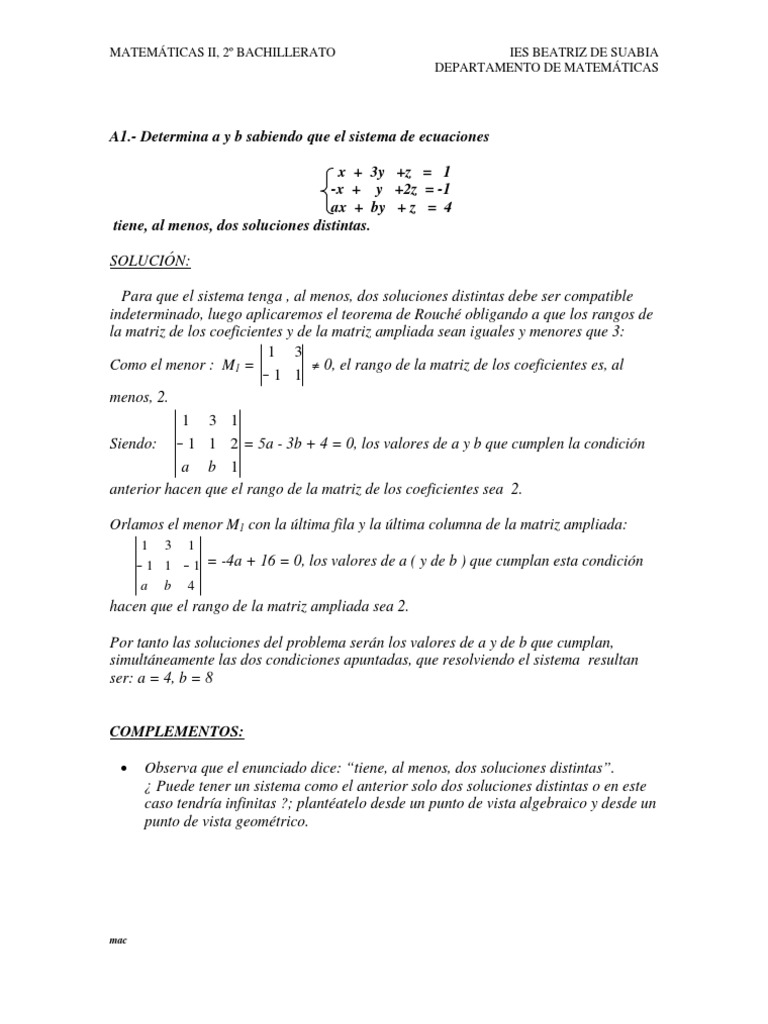 MATEMÁTICAS II, 2º BACHILLERATO

IES BEATRIZ DE SUABIA
DEPARTAMENTO DE MATEMÁTICAS

A1.- Determina a y b sabiendo que el sistema de ecuaciones

$\begin{cases} x + 3y + z = 1 \\ -x + y + 2z = -1 \\ ax + by + z = 4 \end{cases}$

tiene, al menos, dos soluciones distintas.

SOLUCIÓN:

Para que el sistema tenga , al menos, dos soluciones distintas debe ser compatible indeterminado, luego aplicaremos el teorema de Rouché obligando a que los rangos de la matriz de los coeficientes y de la matriz ampliada sean iguales y menores que 3:

Como el menor : $M_1 = \begin{vmatrix} 1 & 3 \\ -1 & 1 \end{vmatrix} \neq 0$, el rango de la matriz de los coeficientes es, al menos, 2.

Siendo: $\begin{vmatrix} 1 & 3 & 1 \\ -1 & 1 & 2 \\ a & b & 1 \end{vmatrix} = 5a - 3b + 4 = 0$, los valores de a y b que cumplen la condición anterior hacen que el rango de la matriz de los coeficientes sea 2.

Orlamos el menor $M_1$ con la última fila y la última columna de la matriz ampliada:

$\begin{vmatrix} 1 & 3 & 1 \\ -1 & 1 & -1 \\ a & b & 4 \end{vmatrix} = -4a + 16 = 0$, los valores de a ( y de b ) que cumplan esta condición hacen que el rango de la matriz ampliada sea 2.

Por tanto las soluciones del problema serán los valores de a y de b que cumplan, simultáneamente las dos condiciones apuntadas, que resolviendo el sistema resultan ser: a = 4, b = 8

COMPLEMENTOS:

• Observa que el enunciado dice: “tiene, al menos, dos soluciones distintas”. ¿ Puede tener un sistema como el anterior solo dos soluciones distintas o en este caso tendría infinitas ?; plantéatelo desde un punto de vista algebraico y desde un punto de vista geométrico.

mac